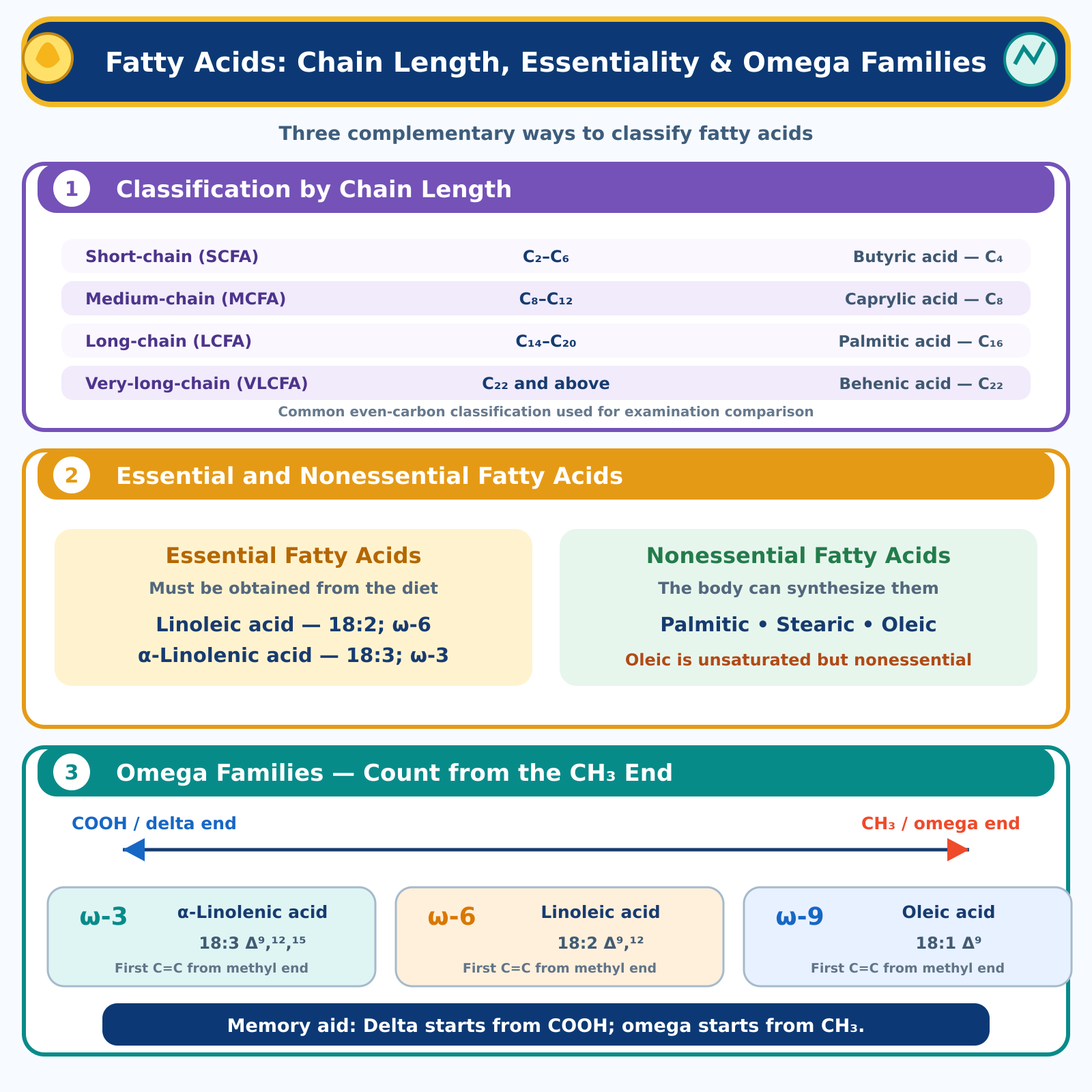 Fatty Acids: Chain Length, Essentiality & Omega Families

Three complementary ways to classify fatty acids

1 Classification by Chain Length

| Short-chain (SCFA) | $C_2$–$C_6$ | Butyric acid — $C_4$ |
|---|---|---|
| Medium-chain (MCFA) | $C_8$–$C_{12}$ | Caprylic acid — $C_8$ |
| Long-chain (LCFA) | $C_{14}$–$C_{20}$ | Palmitic acid — $C_{16}$ |
| Very-long-chain (VLCFA) | $C_{22}$ and above | Behenic acid — $C_{22}$ |

Common even-carbon classification used for examination comparison

2 Essential and Nonessential Fatty Acids

Essential Fatty Acids
Must be obtained from the diet
Linoleic acid — 18:2; ω-6
α-Linolenic acid — 18:3; ω-3

Nonessential Fatty Acids
The body can synthesize them
Palmitic • Stearic • Oleic
Oleic is unsaturated but nonessential

3 Omega Families — Count from the $CH_3$ End

COOH / delta end
$CH_3$ / omega end

ω-3 α-Linolenic acid
18:3 $\Delta^{9,12,15}$
First C=C from methyl end

ω-6 Linoleic acid
18:2 $\Delta^{9,12}$
First C=C from methyl end

ω-9 Oleic acid
18:1 $\Delta^{9}$
First C=C from methyl end

Memory aid: Delta starts from COOH; omega starts from $CH_3$.